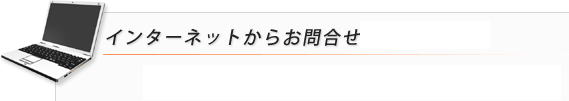 インターネットからお問合せ